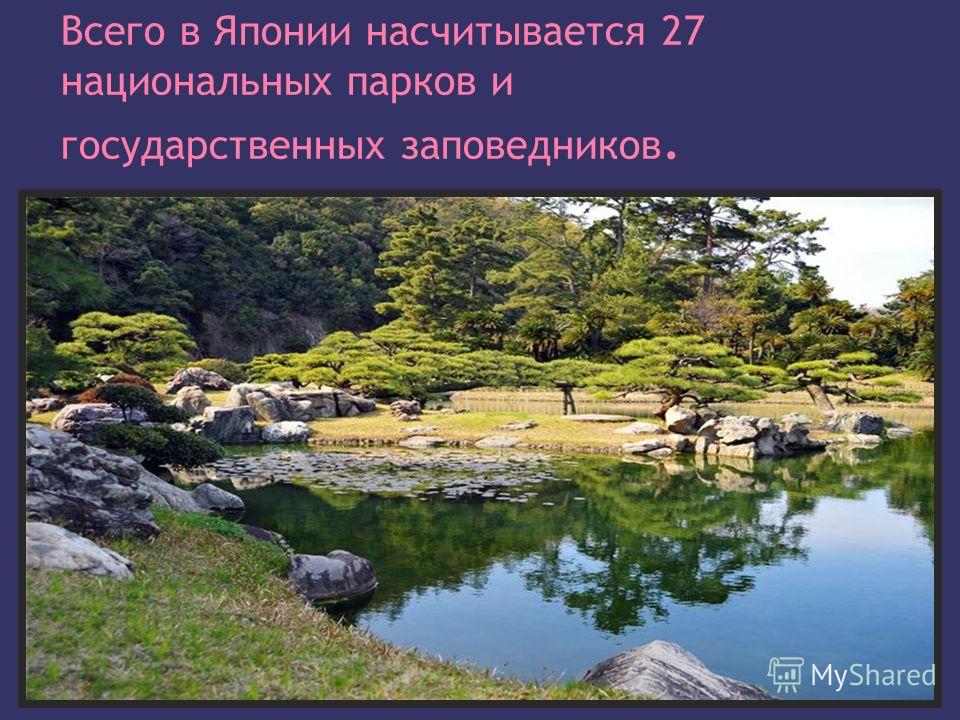 Всего в Японии насчитывается 27 национальных парков и государственных заповедников.

MyShared